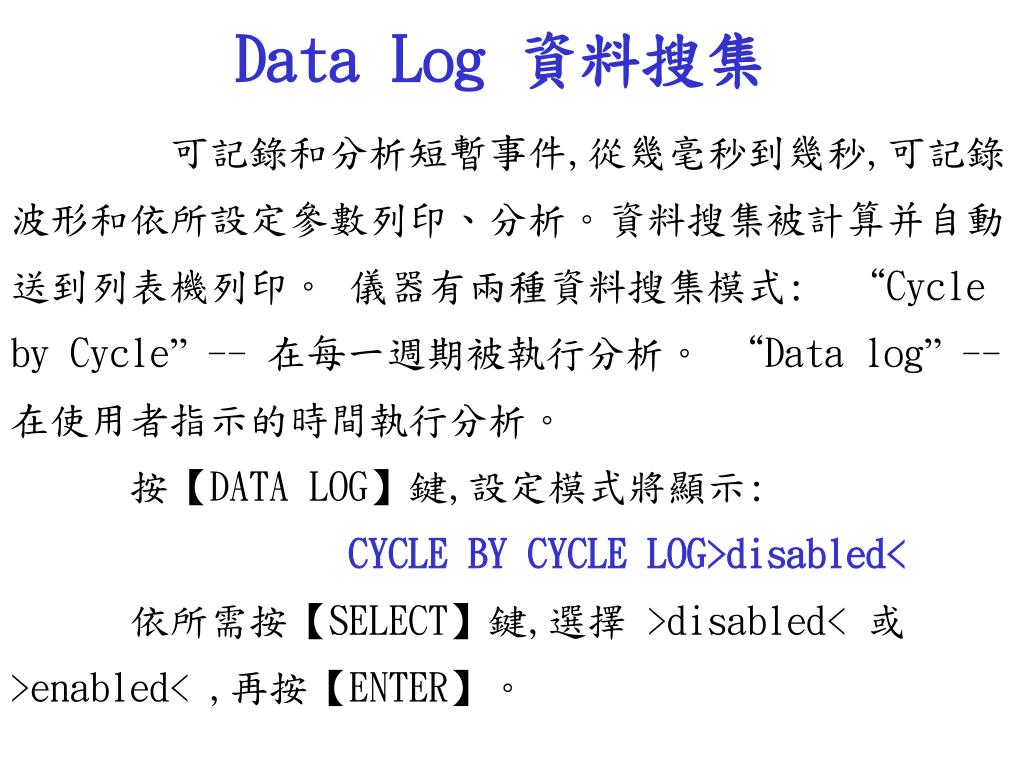 Data Log 資料搜集

可記錄和分析短暫事件,從幾毫秒到幾秒,可記錄波形和依所設定參數列印、分析。資料搜集被計算并自動送到列表機列印。 儀器有兩種資料搜集模式: “Cycle by Cycle” -- 在每一週期被執行分析。 “Data log” -- 在使用者指示的時間執行分析。

按【DATA LOG】鍵,設定模式將顯示:

CYCLE BY CYCLE LOG>disabled<

依所需按【SELECT】鍵,選擇 >disabled< 或 >enabled< ,再按【ENTER】。